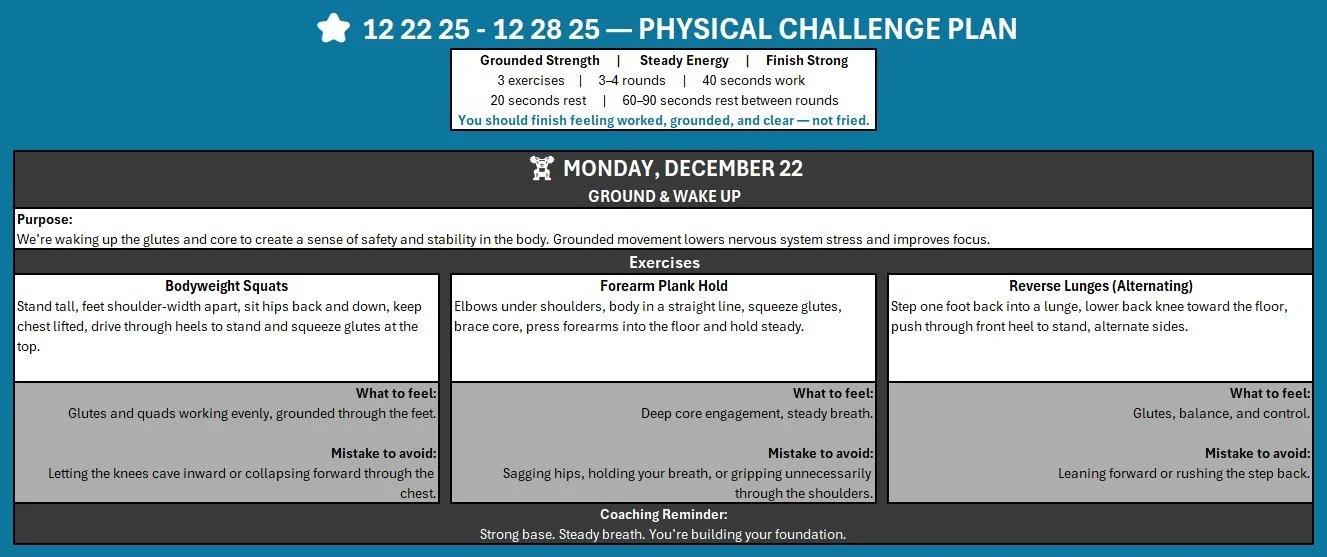 12 22 25 - 12 28 25 — PHYSICAL CHALLENGE PLAN

Grounded Strength | Steady Energy | Finish Strong
3 exercises | 3–4 rounds | 40 seconds work
20 seconds rest | 60–90 seconds rest between rounds
You should finish feeling worked, grounded, and clear — not fried.

MONDAY, DECEMBER 22
GROUND & WAKE UP

Purpose:
We're waking up the glutes and core to create a sense of safety and stability in the body. Grounded movement lowers nervous system stress and improves focus.

Exercises

Bodyweight Squats
Stand tall, feet shoulder-width apart, sit hips back and down, keep chest lifted, drive through heels to stand and squeeze glutes at the top.

What to feel:
Glutes and quads working evenly, grounded through the feet.

Mistake to avoid:
Letting the knees cave inward or collapsing forward through the chest.

Forearm Plank Hold
Elbows under shoulders, body in a straight line, squeeze glutes, brace core, press forearms into the floor and hold steady.

What to feel:
Deep core engagement, steady breath.

Mistake to avoid:
Sagging hips, holding your breath, or gripping unnecessarily through the shoulders.

Reverse Lunges (Alternating)
Step one foot back into a lunge, lower back knee toward the floor, push through front heel to stand, alternate sides.

What to feel:
Glutes, balance, and control.

Mistake to avoid:
Leaning forward or rushing the step back.

Coaching Reminder:
Strong base. Steady breath. You're building your foundation.